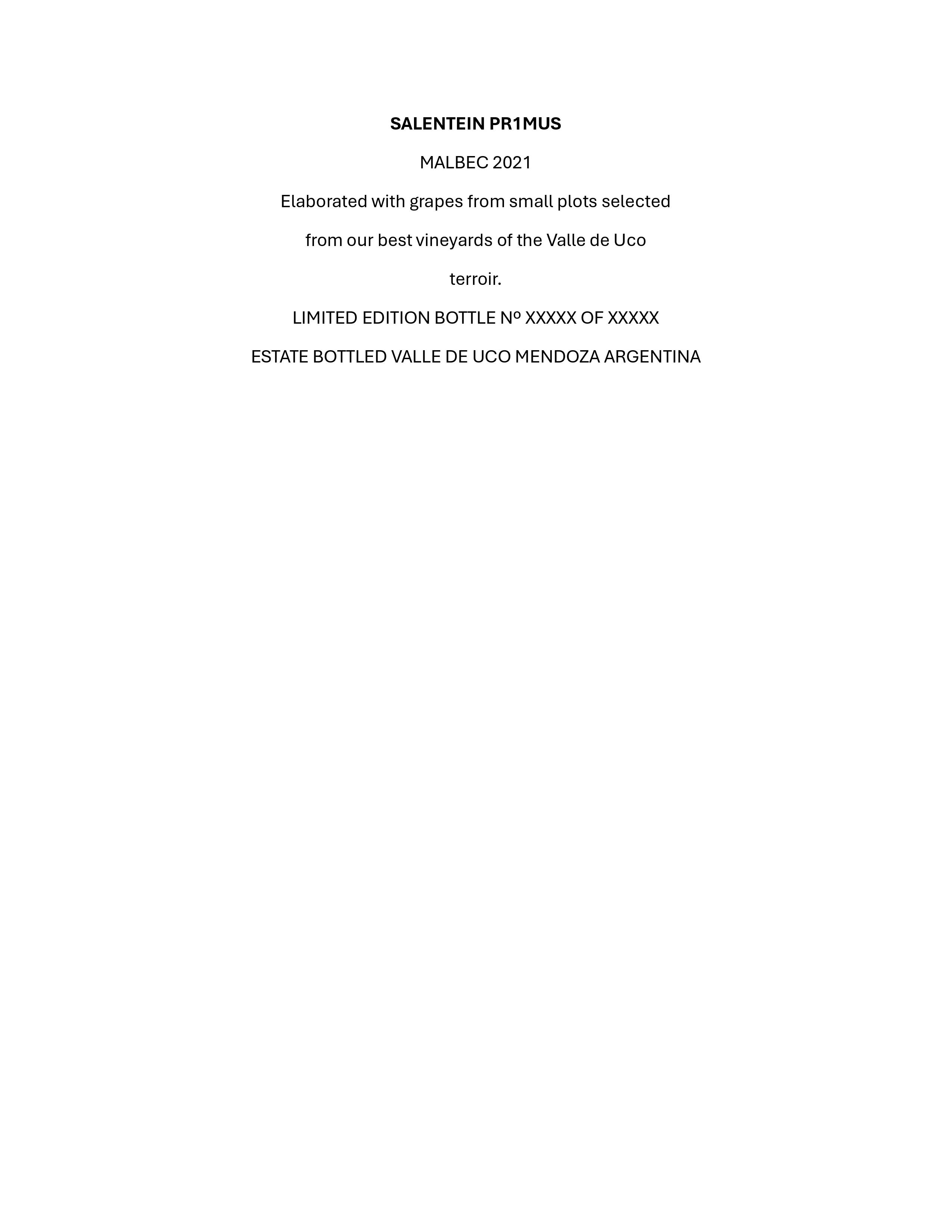 SALENTEIN PR1MUS

MALBEC 2021

Elaborated with grapes from small plots selected from our best vineyards of the Valle de Uco terroir.

LIMITED EDITION BOTTLE Nº XXXXX OF XXXXX

ESTATE BOTTLED VALLE DE UCO MENDOZA ARGENTINA